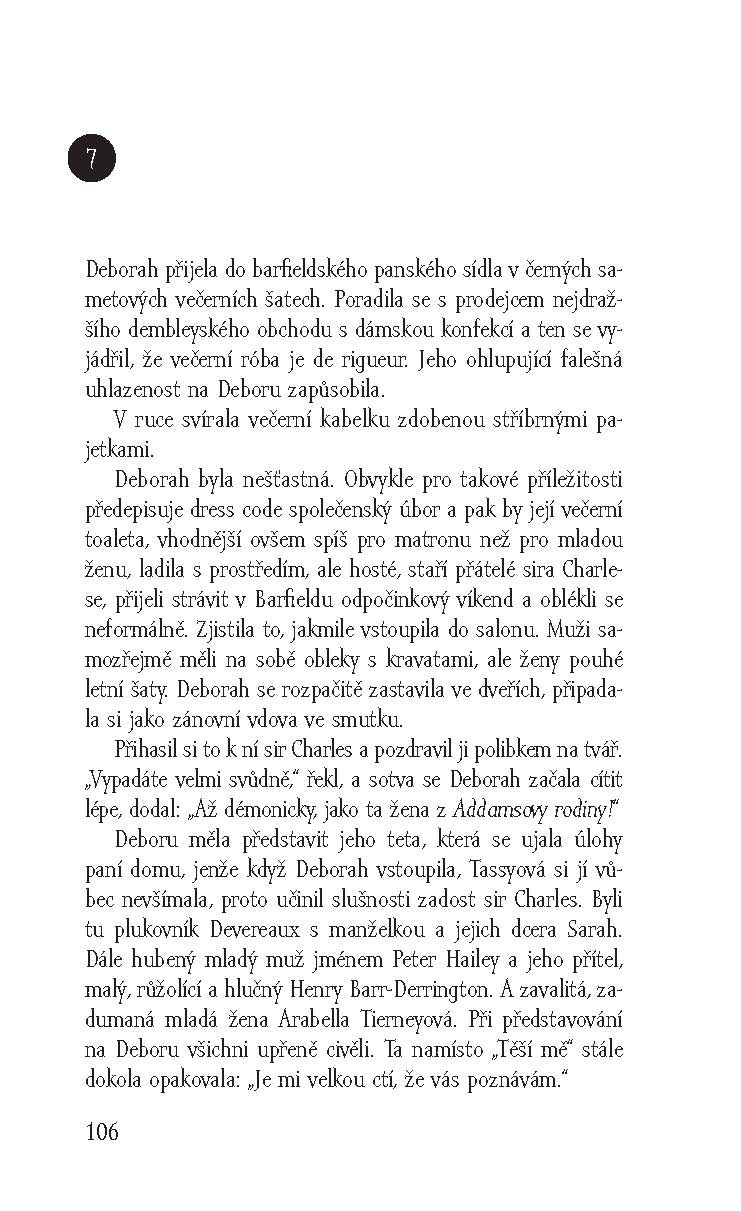 7

Deborah přijela do barfieldského panského sídla v černých sametových večerních šatech. Poradila se s prodejcem nejdražšího dembleyského obchodu s dámskou konfekcí a ten se vyjádřil, že večerní róba je de rigueur. Jeho ohlupující falešná uhlazenost na Deboru zapůsobila.

V ruce svírala večerní kabelku zdobenou stříbrnými pajetkami.

Deborah byla nešťastná. Obvykle pro takové příležitosti předepisuje dress code společenský úbor a pak by její večerní toaleta, vhodnější ovšem spíš pro matronu než pro mladou ženu, ladila s prostředím, ale hosté, staří přátelé sira Charlese, přijeli strávit v Barfieldu odpočinkový víkend a oblékli se neformálně. Zjistila to, jakmile vstoupila do salonu. Muži samozřejmě měli na sobě obleky s kravatami, ale ženy pouhé letní šaty. Deborah se rozpačitě zastavila ve dveřích, připadala si jako zánovní vdova ve smutku.

Přihasil si to k ní sir Charles a pozdravil ji polibkem na tvář. „Vypadáte velmi svůdně," řekl, a sotva se Deborah začala cítit lépe, dodal: „Až démonicky, jako ta žena z Addamsovy rodiny!"

Deboru měla představit jeho teta, která se ujala úlohy paní domu, jenže když Deborah vstoupila, Tassyová si jí vůbec nevšímala, proto učinil slušnosti zadost sir Charles. Byli tu plukovník Devereaux s manželkou a jejich dcera Sarah. Dále hubený mladý muž jménem Peter Hailey a jeho přítel, malý, růžolící a hlučný Henry Barr-Derrington. A zavalitá, zadumaná mladá žena Arabella Tierneyová. Při představování na Deboru všichni upřeně civěli. Ta namísto „Těší mě" stále dokola opakovala: „Je mi velkou ctí, že vás poznávám."

106